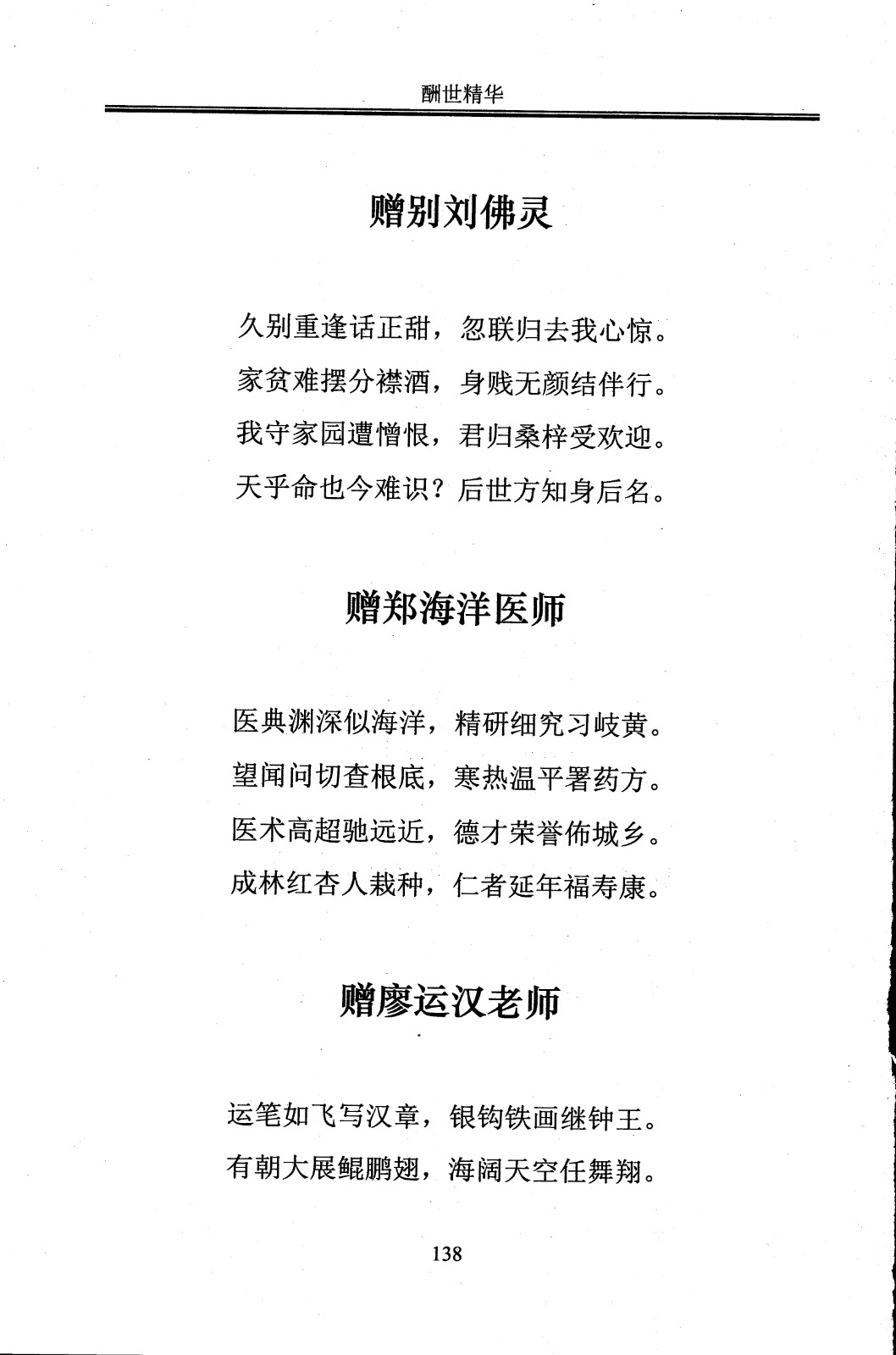 酬世精华

赠别刘佛灵

久别重逢话正甜，忽联归去我心惊。
家贫难摆分襟酒，身贱无颜结伴行。
我守家园遭憎恨，君归桑梓受欢迎。
天乎命也今难识？后世方知身后名。

赠郑海洋医师

医典渊深似海洋，精研细究习岐黄。
望闻问切查根底，寒热温平署药方。
医术高超驰远近，德才荣誉佈城乡。
成林红杏人栽种，仁者延年福寿康。

赠廖运汉老师

运笔如飞写汉章，银钩铁画继钟王。
有朝大展鲲鹏翅，海阔天空任舞翔。

138